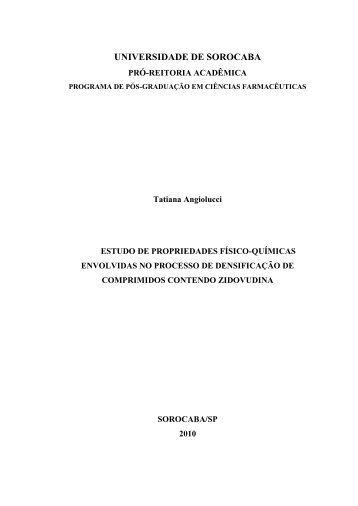 UNIVERSIDADE DE SOROCABA
PRÓ-REITORIA ACADÊMICA
PROGRAMA DE PÓS-GRADUAÇÃO EM CIÊNCIAS FARMACÊUTICAS

Tatiana Angiolucci

ESTUDO DE PROPRIEDADES FÍSICO-QUÍMICAS ENVOLVIDAS NO PROCESSO DE DENSIFICAÇÃO DE COMPRIMIDOS CONTENDO ZIDOVUDINA

SOROCABA/SP
2010